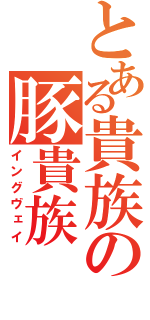 とある貴族の
豚貴族
イングヴェイ